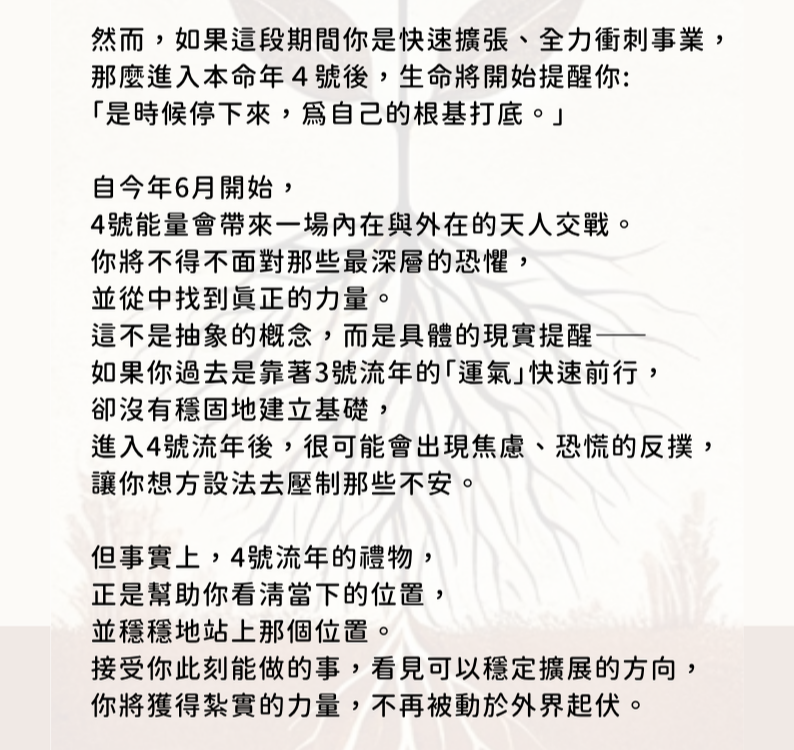 然而，如果這段期間你是快速擴張、全力衝刺事業，
那麼進入本命年 4 號後，生命將開始提醒你:
「是時候停下來，爲自己的根基打底。」

自今年6月開始，
4號能量會帶來一場內在與外在的天人交戰。
你將不得不面對那些最深層的恐懼，
並從中找到眞正的力量。
這不是抽象的概念，而是具體的現實提醒——
如果你過去是靠著3號流年的「運氣」快速前行，
卻沒有穩固地建立基礎，
進入4號流年後，很可能會出現焦慮、恐慌的反撲，
讓你想方設法去壓制那些不安。

但事實上，4號流年的禮物，
正是幫助你看清當下的位置，
並穩穩地站上那個位置。
接受你此刻能做的事，看見可以穩定擴展的方向，
你將獲得紮實的力量，不再被動於外界起伏。